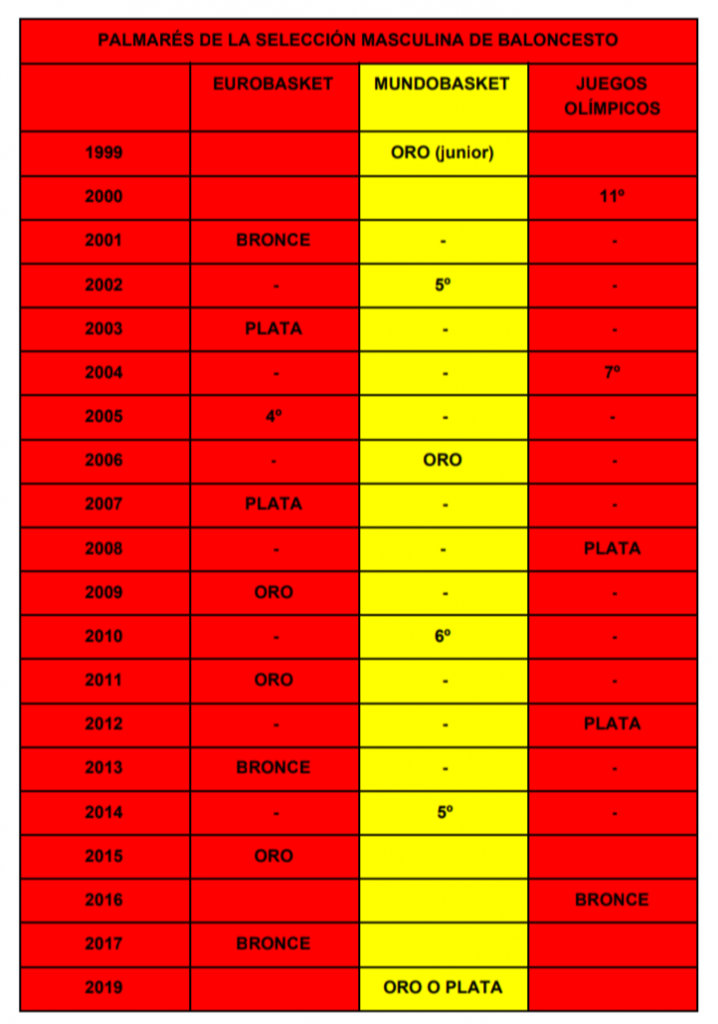 PALMARÉS DE LA SELECCIÓN MASCULINA DE BALONCESTO

| | EUROBASKET | MUNDOBASKET | JUEGOS OLÍMPICOS |
|---|---|---|---|
| 1999 | | ORO (junior) | |
| 2000 | | | 11º |
| 2001 | BRONCE | - | - |
| 2002 | - | 5º | - |
| 2003 | PLATA | - | - |
| 2004 | - | - | 7º |
| 2005 | 4º | - | - |
| 2006 | - | ORO | - |
| 2007 | PLATA | - | - |
| 2008 | - | - | PLATA |
| 2009 | ORO | - | - |
| 2010 | - | 6º | - |
| 2011 | ORO | - | - |
| 2012 | - | - | PLATA |
| 2013 | BRONCE | - | - |
| 2014 | - | 5º | - |
| 2015 | ORO | | |
| 2016 | | | BRONCE |
| 2017 | BRONCE | | |
| 2019 | | ORO O PLATA | |